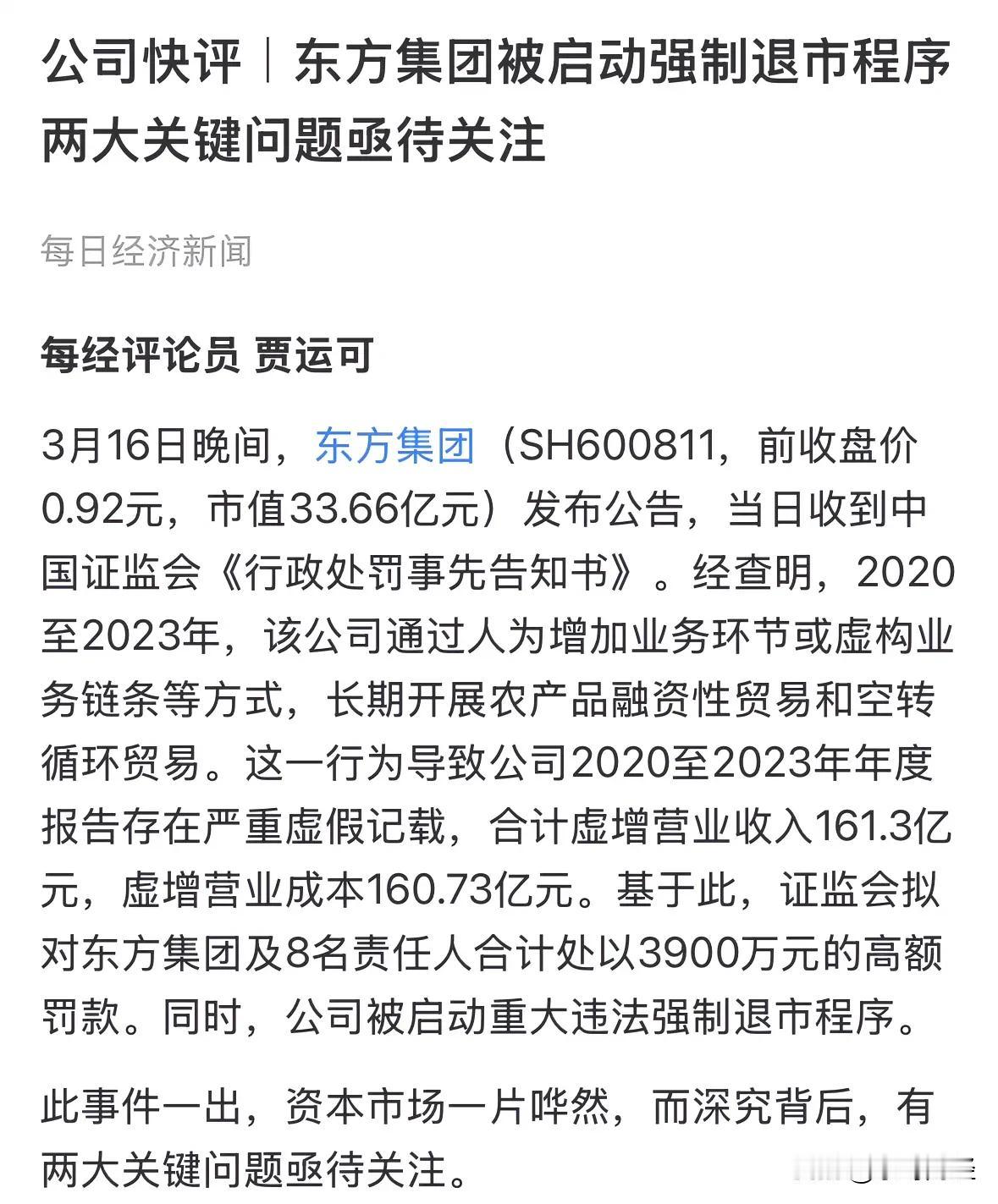 公司快评｜东方集团被启动强制退市程序 两大关键问题亟待关注

每日经济新闻

每经评论员 贾运可

3月16日晚间，东方集团（SH600811，前收盘价0.92元，市值33.66亿元）发布公告，当日收到中国证监会《行政处罚事先告知书》。经查明，2020至2023年，该公司通过人为增加业务环节或虚构业务链条等方式，长期开展农产品融资性贸易和空转循环贸易。这一行为导致公司2020至2023年年度报告存在严重虚假记载，合计虚增营业收入161.3亿元，虚增营业成本160.73亿元。基于此，证监会拟对东方集团及8名责任人合计处以3900万元的高额罚款。同时，公司被启动重大违法强制退市程序。

此事件一出，资本市场一片哗然，而深究背后，有两大关键问题亟待关注。